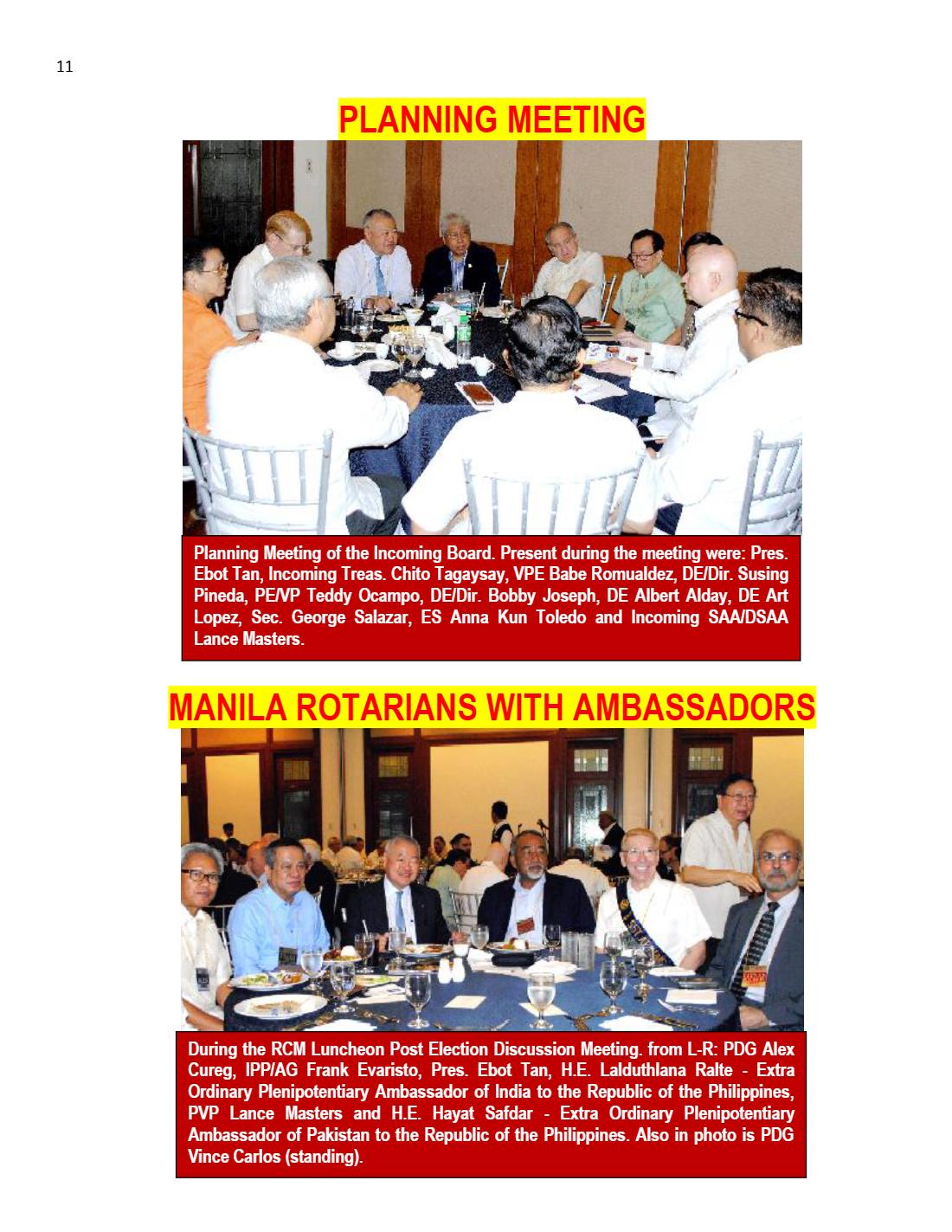 11

PLANNING MEETING

Planning Meeting of the Incoming Board. Present during the meeting were: Pres. Ebot Tan, Incoming Treas. Chito Tagaysay, VPE Babe Romualdez, DE/Dir. Susing Pineda, PE/VP Teddy Ocampo, DE/Dir. Bobby Joseph, DE Albert Alday, DE Art Lopez, Sec. George Salazar, ES Anna Kun Toledo and Incoming SAA/DSAA Lance Masters.

MANILA ROTARIANS WITH AMBASSADORS

During the RCM Luncheon Post Election Discussion Meeting. from L-R: PDG Alex Cureg, IPP/AG Frank Evaristo, Pres. Ebot Tan, H.E. Lalduthlana Ralte - Extra Ordinary Plenipotentiary Ambassador of India to the Republic of the Philippines, PVP Lance Masters and H.E. Hayat Safdar - Extra Ordinary Plenipotentiary Ambassador of Pakistan to the Republic of the Philippines. Also in photo is PDG Vince Carlos (standing).